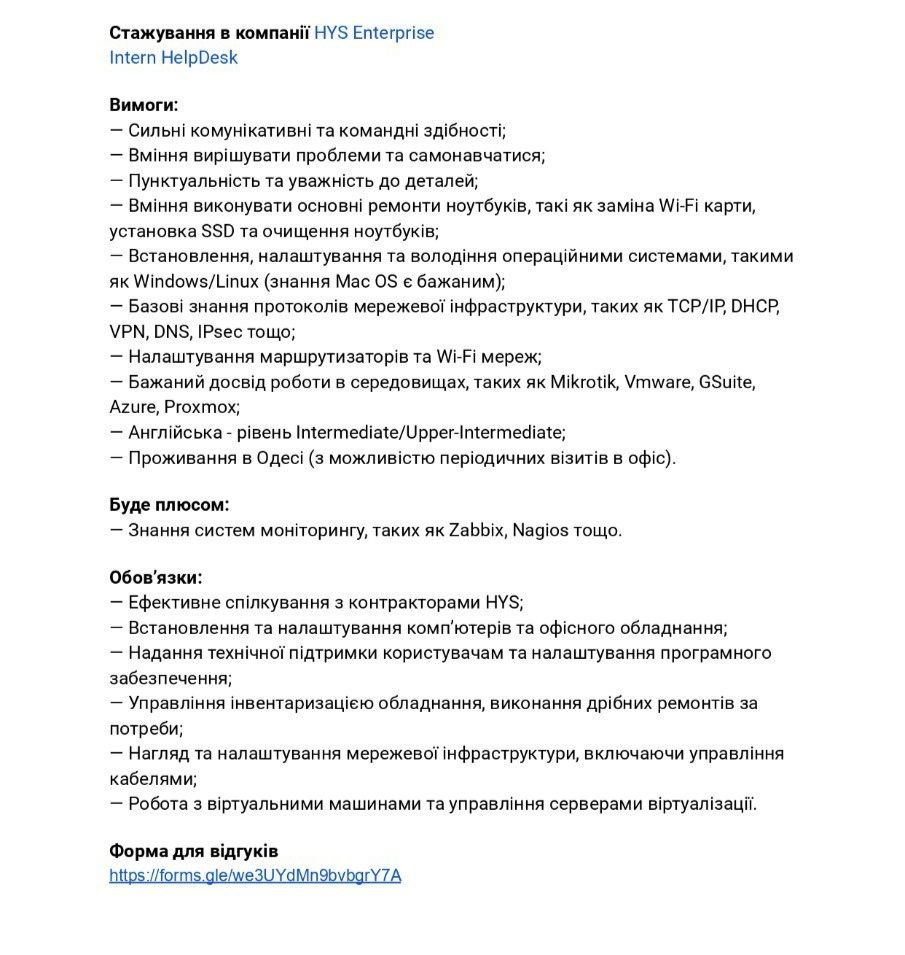 Стажування в компанії HYS Enterprise
Intern HelpDesk

Вимоги:
— Сильні комунікативні та командні здібності;
— Вміння вирішувати проблеми та самонавчатися;
— Пунктуальність та уважність до деталей;
— Вміння виконувати основні ремонти ноутбуків, такі як заміна Wi-Fi карти, установка SSD та очищення ноутбуків;
— Встановлення, налаштування та володіння операційними системами, такими як Windows/Linux (знання Mac OS є бажаним);
— Базові знання протоколів мережевої інфраструктури, таких як TCP/IP, DHCP, VPN, DNS, IPsec тощо;
— Налаштування маршрутизаторів та Wi-Fi мереж;
— Бажаний досвід роботи в середовищах, таких як Mikrotik, Vmware, GSuite, Azure, Proxmox;
— Англійська - рівень Intermediate/Upper-Intermediate;
— Проживання в Одесі (з можливістю періодичних візитів в офіс).

Буде плюсом:
— Знання систем моніторингу, таких як Zabbix, Nagios тощо.

Обов'язки:
— Ефективне спілкування з контракторами HYS;
— Встановлення та налаштування комп'ютерів та офісного обладнання;
— Надання технічної підтримки користувачам та налаштування програмного забезпечення;
— Управління інвентаризацією обладнання, виконання дрібних ремонтів за потреби;
— Нагляд та налаштування мережевої інфраструктури, включаючи управління кабелями;
— Робота з віртуальними машинами та управління серверами віртуалізації.

Форма для відгуків
https://forms.gle/we3UYdMn9bvbgrY7A